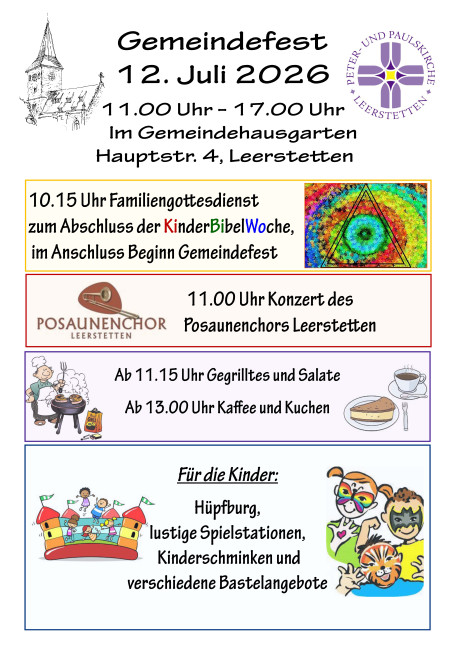 Gemeindefest
12. Juli 2026
11.00 Uhr – 17.00 Uhr
Im Gemeindehausgarten
Hauptstr. 4, Leerstetten

PETER- UND PAULSKIRCHE
LEERSTETTEN

10.15 Uhr Familiengottesdienst
zum Abschluss der KinderBibelWoche,
im Anschluss Beginn Gemeindefest

POSAUNENCHOR
LEERSTETTEN

11.00 Uhr Konzert des
Posaunenchors Leerstetten

Ab 11.15 Uhr Gegrilltes und Salate

Ab 13.00 Uhr Kaffee und Kuchen

Für die Kinder:

Hüpfburg,
lustige Spielstationen,
Kinderschminken und
verschiedene Bastelangebote